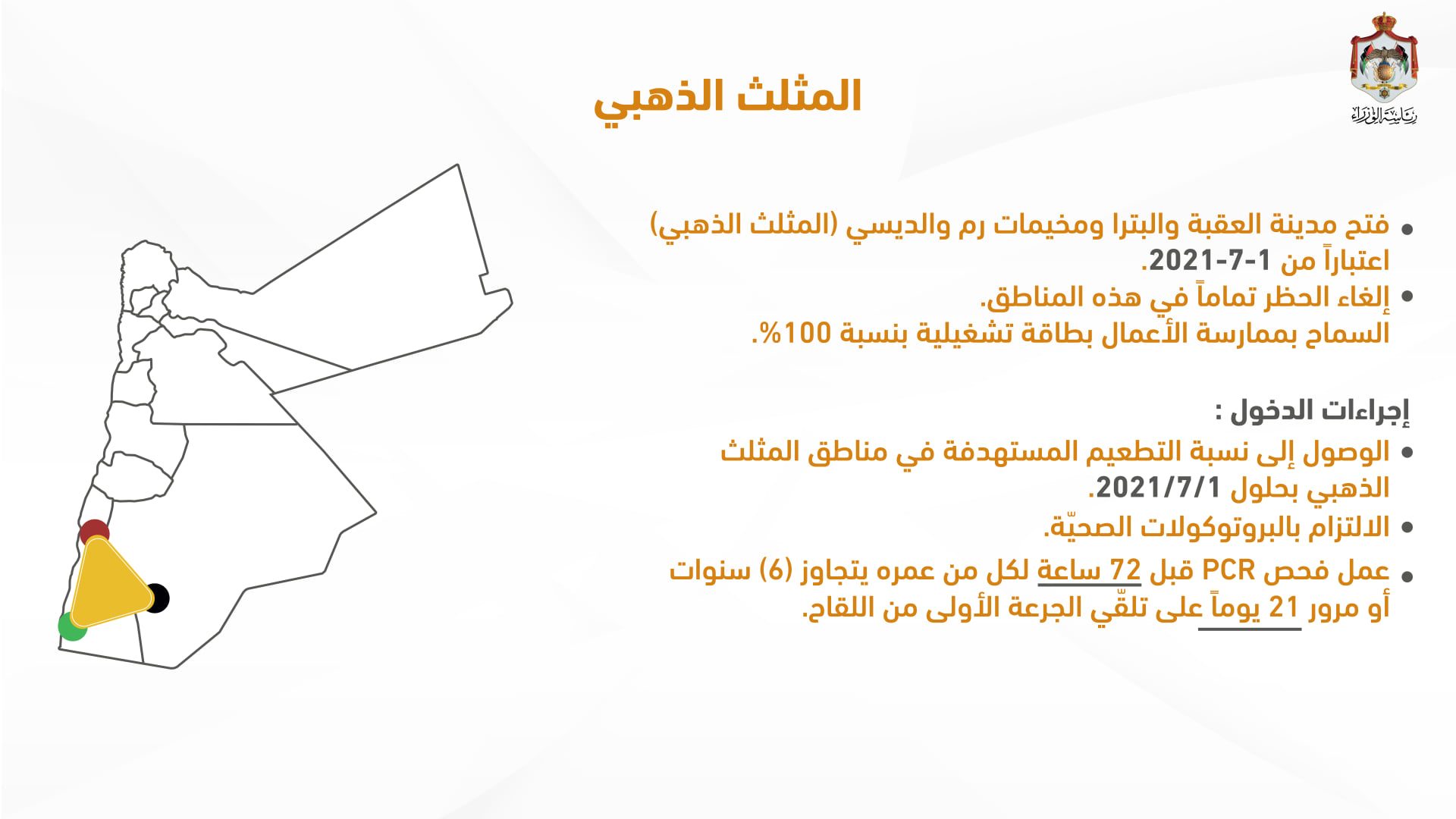 رئاسة الوزراء

المثلث الذهبي

• فتح مدينة العقبة والبترا ومخيمات رم والديسي (المثلث الذهبي) اعتباراً من 1-7-2021.
• إلغاء الحظر تماماً في هذه المناطق.
السماح بممارسة الأعمال بطاقة تشغيلية بنسبة 100%.

إجراءات الدخول :
• الوصول إلى نسبة التطعيم المستهدفة في مناطق المثلث الذهبي بحلول 2021/7/1.
• الالتزام بالبروتوكولات الصحيّة.
• عمل فحص PCR قبل 72 ساعة لكل من عمره يتجاوز (6) سنوات أو مرور 21 يوماً على تلقّي الجرعة الأولى من اللقاح.